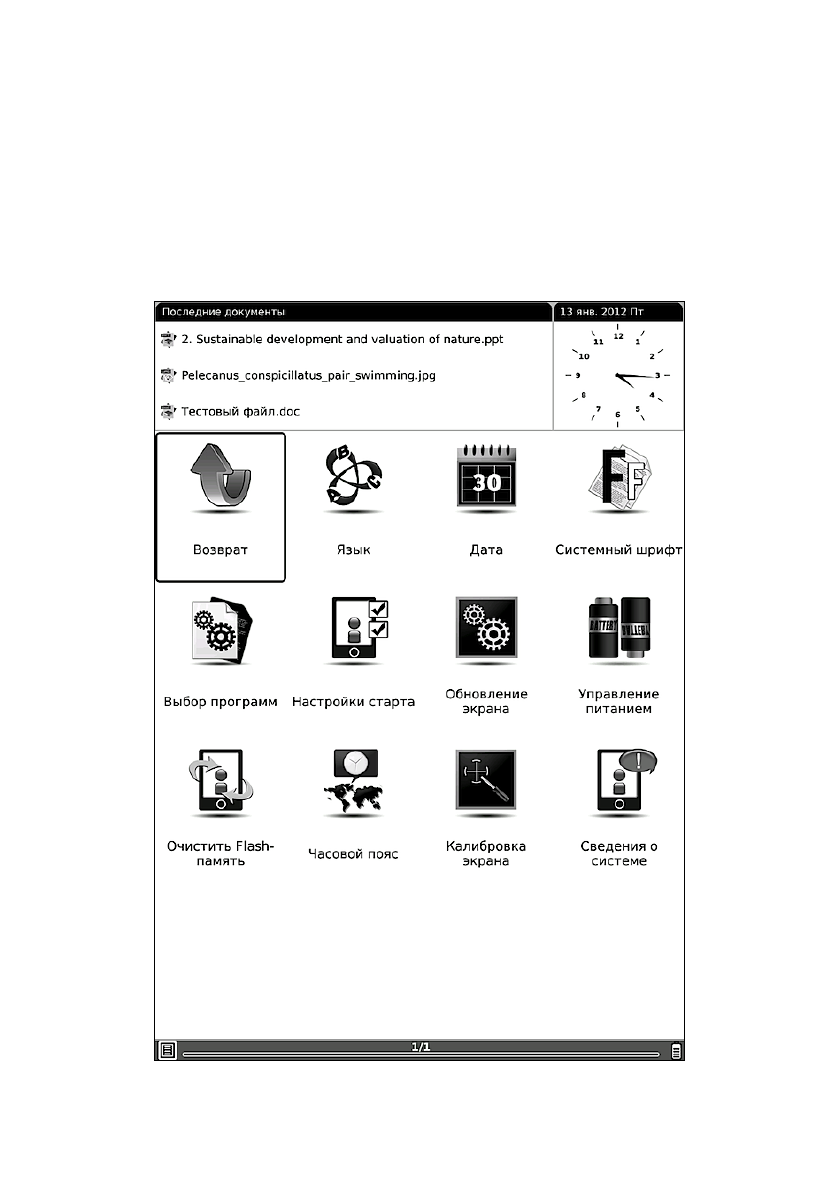 Последние документы

13 янв. 2012 Пт

2. Sustainable development and valuation of nature.ppt

Pelecanus_conspicillatus_pair_swimming.jpg

Тестовый файл.doc

12 1 2 3 4 5 6 7 8 9 10 11

30

Возврат

Язык

Дата

Системный шрифт

Выбор программ

Настройки старта

Обновление экрана

Управление питанием

Очистить Flash-память

Часовой пояс

Калибровка экрана

Сведения о системе

1/1